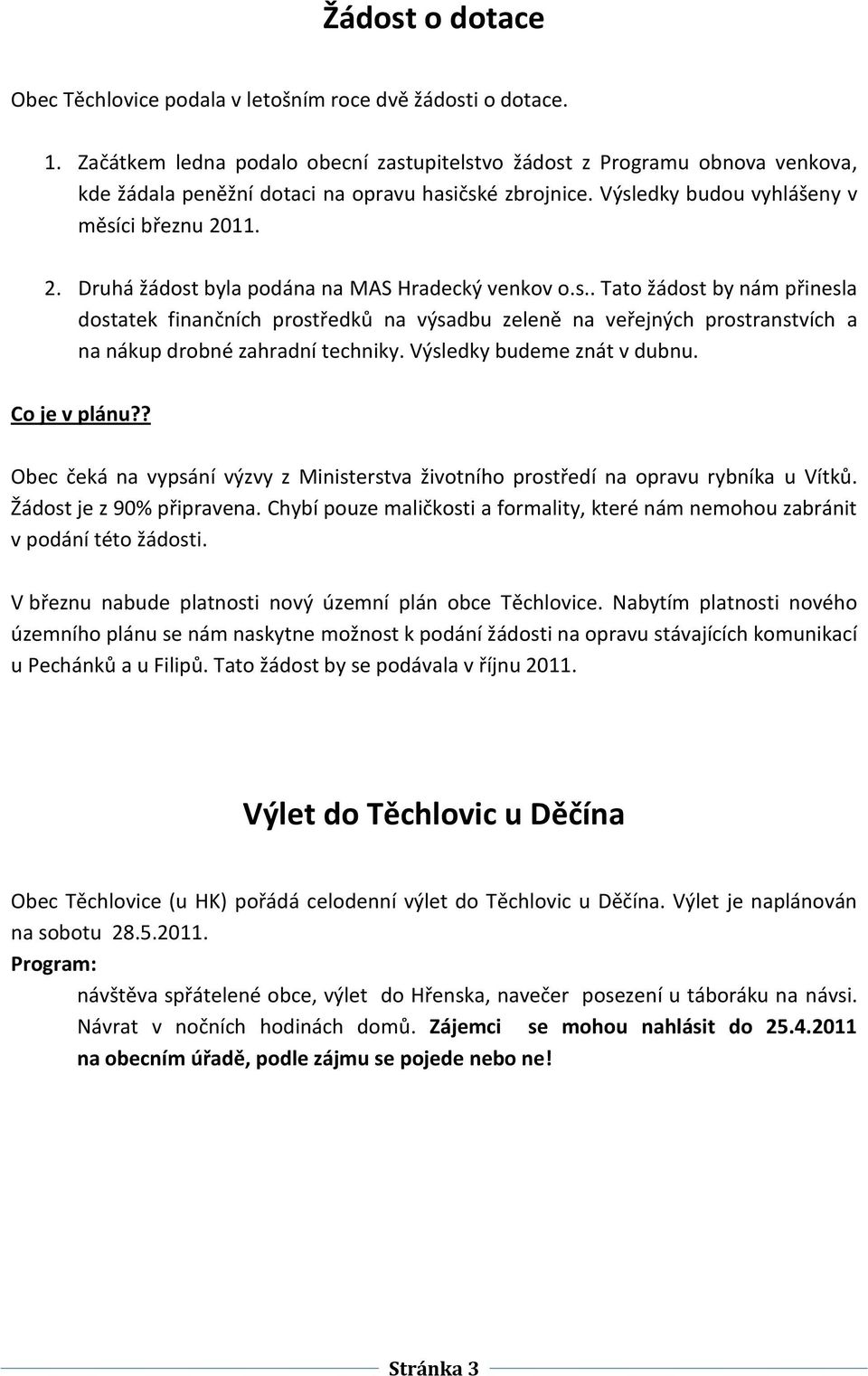 Žádost o dotace

Obec Těchlovice podala v letošním roce dvě žádosti o dotace.

1. Začátkem ledna podalo obecní zastupitelstvo žádost z Programu obnova venkova, kde žádala peněžní dotaci na opravu hasičské zbrojnice. Výsledky budou vyhlášeny v měsíci březnu 2011.

2. Druhá žádost byla podána na MAS Hradecký venkov o.s.. Tato žádost by nám přinesla dostatek finančních prostředků na výsadbu zeleně na veřejných prostranstvích a na nákup drobné zahradní techniky. Výsledky budeme znát v dubnu.

Co je v plánu??

Obec čeká na vypsání výzvy z Ministerstva životního prostředí na opravu rybníka u Vítků. Žádost je z 90% připravena. Chybí pouze maličkosti a formality, které nám nemohou zabránit v podání této žádosti.

V březnu nabude platnosti nový územní plán obce Těchlovice. Nabytím platnosti nového územního plánu se nám naskytne možnost k podání žádosti na opravu stávajících komunikací u Pechánků a u Filipů. Tato žádost by se podávala v říjnu 2011.

Výlet do Těchlovic u Děčína

Obec Těchlovice (u HK) pořádá celodenní výlet do Těchlovic u Děčína. Výlet je naplánován na sobotu 28.5.2011.

Program:

návštěva spřátelené obce, výlet do Hřenska, navečer posezení u táboráku na návsi. Návrat v nočních hodinách domů. Zájemci se mohou nahlásit do 25.4.2011 na obecním úřadě, podle zájmu se pojede nebo ne!

Stránka 3